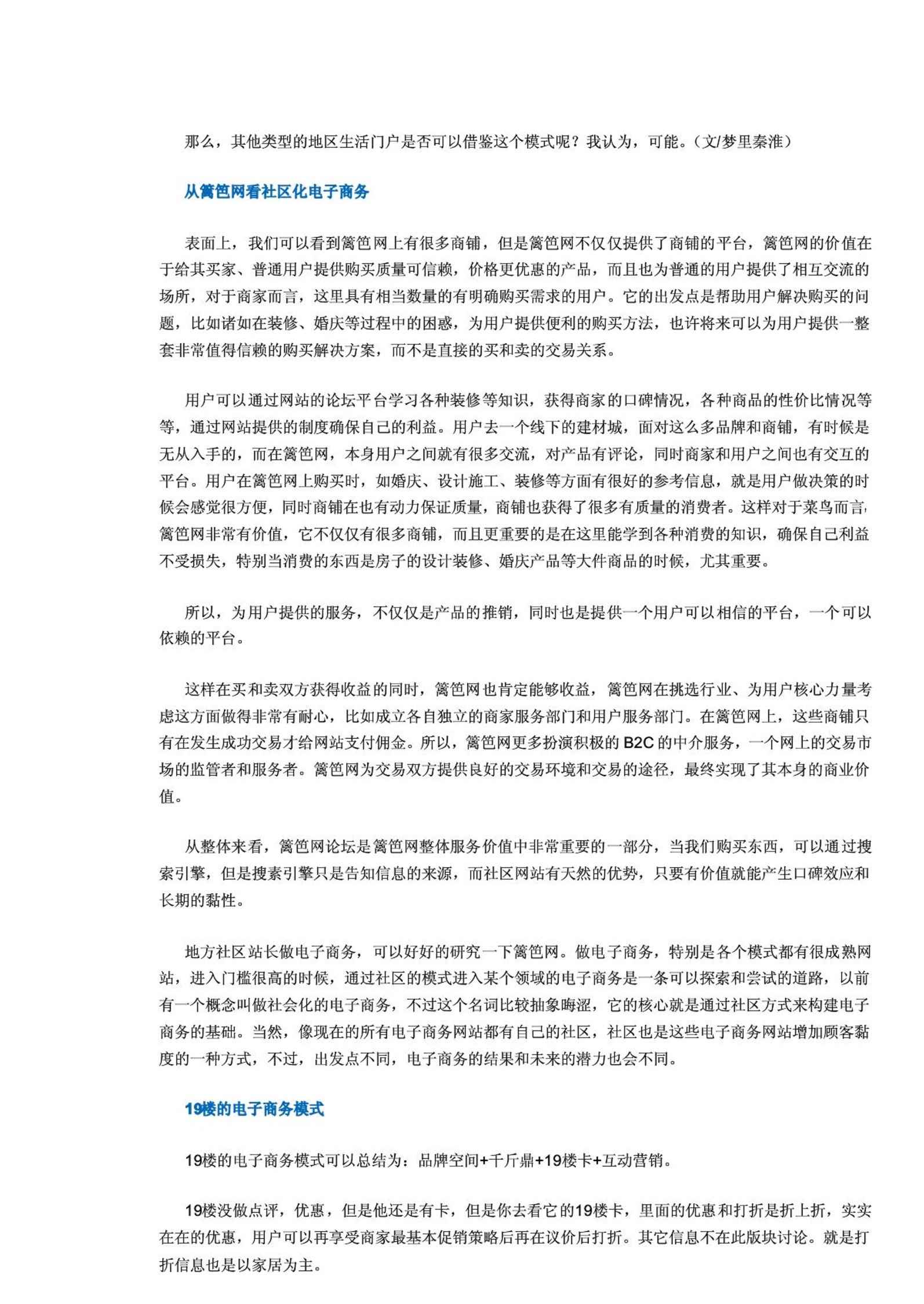 那么，其他类型的地区生活门户是否可以借鉴这个模式呢？我认为，可能。（文/梦里秦淮）

从篱笆网看社区化电子商务

表面上，我们可以看到篱笆网上有很多商铺，但是篱笆网不仅仅提供了商铺的平台，篱笆网的价值在于给其买家、普通用户提供购买质量可信赖，价格更优惠的产品，而且也为普通的用户提供了相互交流的场所，对于商家而言，这里具有相当数量的有明确购买需求的用户。它的出发点是帮助用户解决购买的问题，比如诸如在装修、婚庆等过程中的困惑，为用户提供便利的购买方法，也许将来可以为用户提供一整套非常值得信赖的购买解决方案，而不是直接的买和卖的交易关系。

用户可以通过网站的论坛平台学习各种装修等知识，获得商家的口碑情况，各种商品的性价比情况等等，通过网站提供的制度确保自己的利益。用户去一个线下的建材城，面对这么多品牌和商铺，有时候是无从入手的，而在篱笆网，本身用户之间就有很多交流，对产品有评论，同时商家和用户之间也有交互的平台。用户在篱笆网上购买时，如婚庆、设计施工、装修等方面有很好的参考信息，就是用户做决策的时候会感觉很方便，同时商铺在也有动力保证质量，商铺也获得了很多有质量的消费者。这样对于菜鸟而言，篱笆网非常有价值，它不仅仅有很多商铺，而且更重要的是在这里能学到各种消费的知识，确保自己利益不受损失，特别当消费的东西是房子的设计装修、婚庆产品等大件商品的时候，尤其重要。

所以，为用户提供的服务，不仅仅是产品的推销，同时也是提供一个用户可以相信的平台，一个可以依赖的平台。

这样在买和卖双方获得收益的同时，篱笆网也肯定能够收益，篱笆网在挑选行业、为用户核心力量考虑这方面做得非常有耐心，比如成立各自独立的商家服务部门和用户服务部门。在篱笆网上，这些商铺只有在发生成功交易才给网站支付佣金。所以，篱笆网更多扮演积极的 B2C 的中介服务，一个网上的交易市场的监管者和服务者。篱笆网为交易双方提供良好的交易环境和交易的途径，最终实现了其本身的商业价值。

从整体来看，篱笆网论坛是篱笆网整体服务价值中非常重要的一部分，当我们购买东西，可以通过搜索引擎，但是搜素引擎只是告知信息的来源，而社区网站有天然的优势，只要有价值就能产生口碑效应和长期的黏性。

地方社区站长做电子商务，可以好好的研究一下篱笆网。做电子商务，特别是各个模式都有很成熟网站，进入门槛很高的时候，通过社区的模式进入某个领域的电子商务是一条可以探索和尝试的道路，以前有一个概念叫做社会化的电子商务，不过这个名词比较抽象晦涩，它的核心就是通过社区方式来构建电子商务的基础。当然，像现在的所有电子商务网站都有自己的社区，社区也是这些电子商务网站增加顾客黏度的一种方式，不过，出发点不同，电子商务的结果和未来的潜力也会不同。

19楼的电子商务模式

19楼的电子商务模式可以总结为：品牌空间+千斤鼎+19楼卡+互动营销。

19楼没做点评，优惠，但是他还是有卡，但是你去看它的19楼卡，里面的优惠和打折是折上折，实实在在的优惠，用户可以再享受商家最基本促销策略后再在议价后打折。其它信息不在此版块讨论。就是打折信息也是以家居为主。